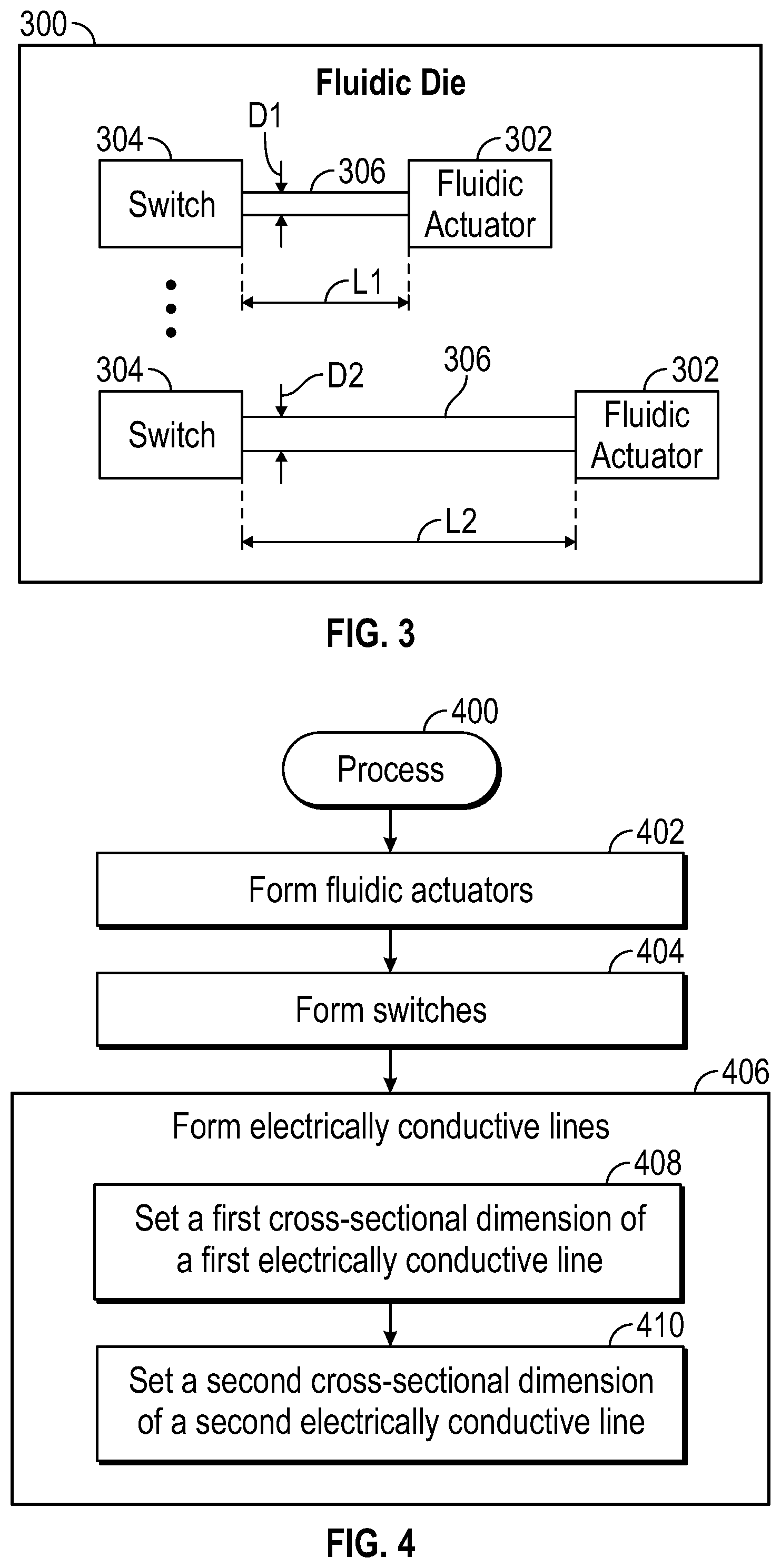 300

Fluidic Die

304 D1 306 302

Switch

Fluidic Actuator

L1

304 D2 306 302

Switch

Fluidic Actuator

L2

FIG. 3

400

Process

402

Form fluidic actuators

404

Form switches

406

Form electrically conductive lines

408

Set a first cross-sectional dimension of a first electrically conductive line

410

Set a second cross-sectional dimension of a second electrically conductive line

FIG. 4